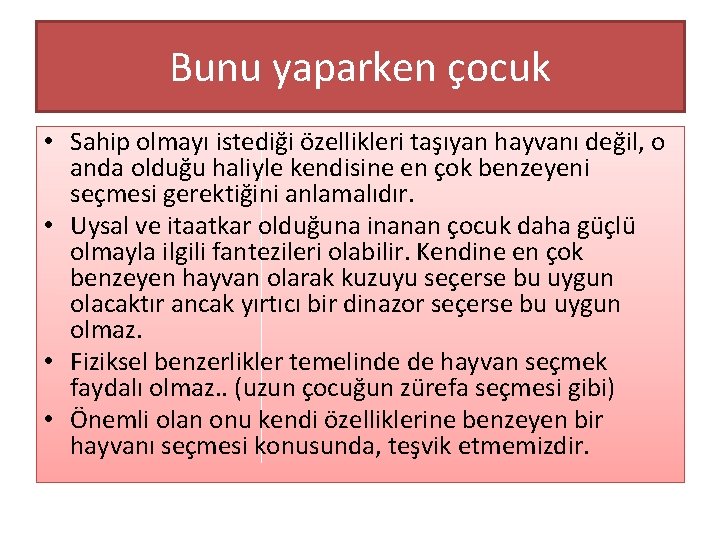 Bunu yaparken çocuk

• Sahip olmayı istediği özellikleri taşıyan hayvanı değil, o anda olduğu haliyle kendisine en çok benzeyeni seçmesi gerektiğini anlamalıdır.
• Uysal ve itaatkar olduğuna inanan çocuk daha güçlü olmayla ilgili fantezileri olabilir. Kendine en çok benzeyen hayvan olarak kuzuyu seçerse bu uygun olacaktır ancak yırtıcı bir dinazor seçerse bu uygun olmaz.
• Fiziksel benzerlikler temelinde de hayvan seçmek faydalı olmaz.. (uzun çocuğun zürefa seçmesi gibi)
• Önemli olan onu kendi özelliklerine benzeyen bir hayvanı seçmesi konusunda, teşvik etmemizdir.